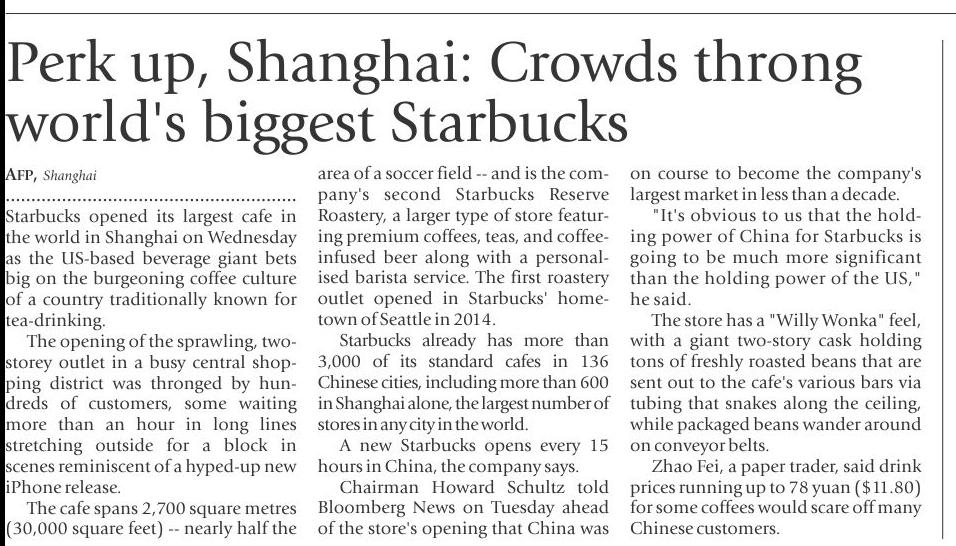 Perk up, Shanghai: Crowds throng world's biggest Starbucks

AFP, Shanghai

Starbucks opened its largest cafe in the world in Shanghai on Wednesday as the US-based beverage giant bets big on the burgeoning coffee culture of a country traditionally known for tea-drinking.

The opening of the sprawling, two-storey outlet in a busy central shopping district was thronged by hundreds of customers, some waiting more than an hour in long lines stretching outside for a block in scenes reminiscent of a hyped-up new iPhone release.

The cafe spans 2,700 square metres (30,000 square feet) -- nearly half the area of a soccer field -- and is the company's second Starbucks Reserve Roastery, a larger type of store featuring premium coffees, teas, and coffee-infused beer along with a personalised barista service. The first roastery outlet opened in Starbucks' hometown of Seattle in 2014.

Starbucks already has more than 3,000 of its standard cafes in 136 Chinese cities, including more than 600 in Shanghai alone, the largest number of stores in any city in the world.

A new Starbucks opens every 15 hours in China, the company says.

Chairman Howard Schultz told Bloomberg News on Tuesday ahead of the store's opening that China was on course to become the company's largest market in less than a decade.

"It's obvious to us that the holding power of China for Starbucks is going to be much more significant than the holding power of the US," he said.

The store has a "Willy Wonka" feel, with a giant two-story cask holding tons of freshly roasted beans that are sent out to the cafe's various bars via tubing that snakes along the ceiling, while packaged beans wander around on conveyor belts.

Zhao Fei, a paper trader, said drink prices running up to 78 yuan ($11.80) for some coffees would scare off many Chinese customers.